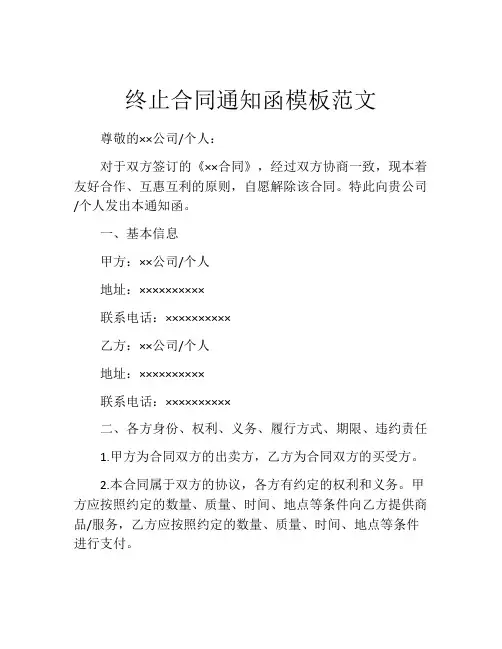 终止合同通知函模板范文

尊敬的××公司/个人：

对于双方签订的《××合同》，经过双方协商一致，现本着友好合作、互惠互利的原则，自愿解除该合同。特此向贵公司/个人发出本通知函。

一、基本信息

甲方：××公司/个人

地址：××××××××××

联系电话：××××××××××

乙方：××公司/个人

地址：××××××××××

联系电话：××××××××××

二、各方身份、权利、义务、履行方式、期限、违约责任

1.甲方为合同双方的出卖方，乙方为合同双方的买受方。

2.本合同属于双方的协议，各方有约定的权利和义务。甲方应按照约定的数量、质量、时间、地点等条件向乙方提供商品/服务，乙方应按照约定的数量、质量、时间、地点等条件进行支付。